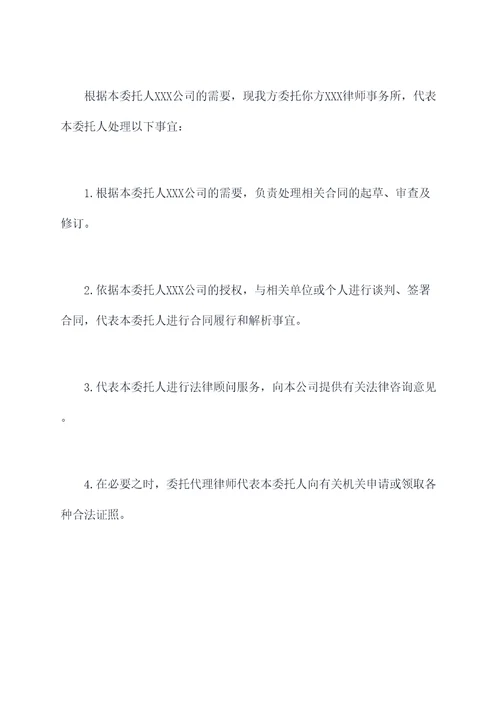 根据本委托人XXX公司的需要，现我方委托你方XXX律师事务所，代表本委托人处理以下事宜：

1.根据本委托人XXX公司的需要，负责处理相关合同的起草、审查及修订。

2.依据本委托人XXX公司的授权，与相关单位或个人进行谈判、签署合同，代表本委托人进行合同履行和解析事宜。

3.代表本委托人进行法律顾问服务，向本公司提供有关法律咨询意见。

4.在必要之时，委托代理律师代表本委托人向有关机关申请或领取各种合法证照。